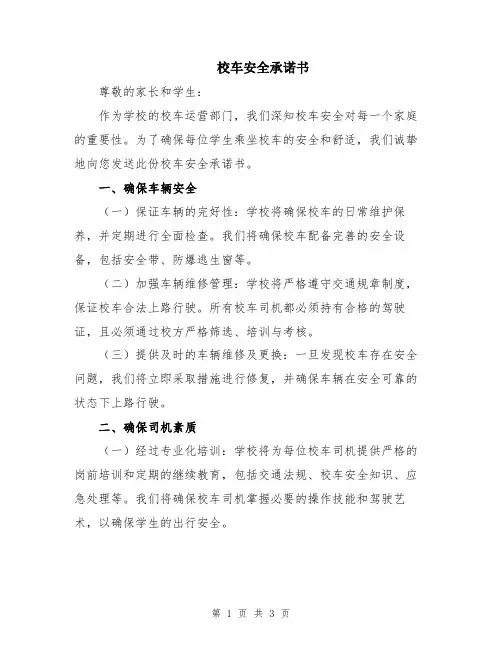 校车安全承诺书

尊敬的家长和学生：

作为学校的校车运营部门，我们深知校车安全对每一个家庭的重要性。为了确保每位学生乘坐校车的安全和舒适，我们诚挚地向您发送此份校车安全承诺书。

一、确保车辆安全

（一）保证车辆的完好性：学校将确保校车的日常维护保养，并定期进行全面检查。我们将确保校车配备完善的安全设备，包括安全带、防爆逃生窗等。

（二）加强车辆维修管理：学校将严格遵守交通规章制度，保证校车合法上路行驶。所有校车司机都必须持有合格的驾驶证，且必须通过校方严格筛选、培训与考核。

（三）提供及时的车辆维修及更换：一旦发现校车存在安全问题，我们将立即采取措施进行修复，并确保车辆在安全可靠的状态下上路行驶。

二、确保司机素质

（一）经过专业化培训：学校将为每位校车司机提供严格的岗前培训和定期的继续教育，包括交通法规、校车安全知识、应急处理等。我们将确保校车司机掌握必要的操作技能和驾驶艺术，以确保学生的出行安全。

第 1 页 共 3 页